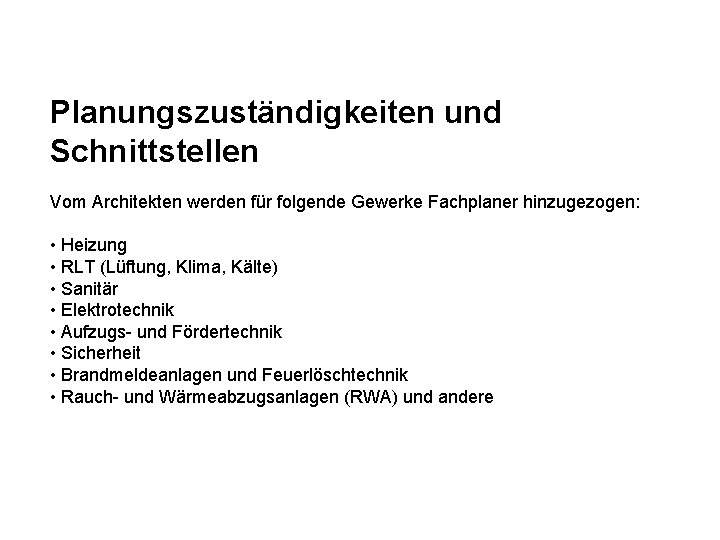 Planungszuständigkeiten und Schnittstellen

Vom Architekten werden für folgende Gewerke Fachplaner hinzugezogen:

• Heizung
• RLT (Lüftung, Klima, Kälte)
• Sanitär
• Elektrotechnik
• Aufzugs- und Fördertechnik
• Sicherheit
• Brandmeldeanlagen und Feuerlöschtechnik
• Rauch- und Wärmeabzugsanlagen (RWA) und andere